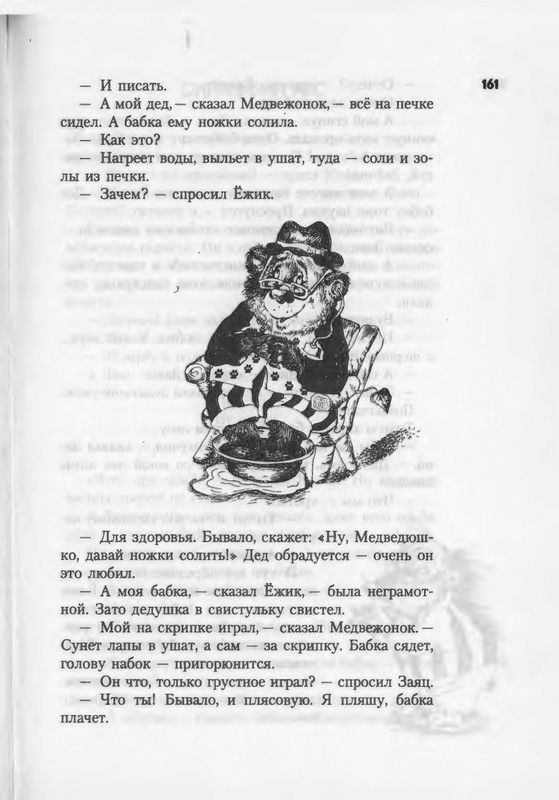 161

— И писать.

— А мой дед, — сказал Медвежонок, — всё на печке сидел. А бабка ему ножки солила.

— Как это?

— Нагреет воды, выльет в ушат, туда — соли и золы из печки.

— Зачем? — спросил Ёжик.

— Для здоровья. Бывало, скажет: «Ну, Медведюшко, давай ножки солить!» Дед обрадуется — очень он это любил.

— А моя бабка, — сказал Ёжик, — была неграмотной. Зато дедушка в свистульку свистел.

— Мой на скрипке играл, — сказал Медвежонок. — Сунет лапы в ушат, а сам — за скрипку. Бабка сядет, голову набок — пригорюнится.

— Он что, только грустное играл? — спросил Заяц.

— Что ты! Бывало, и плясовую. Я пляшу, бабка плачет.